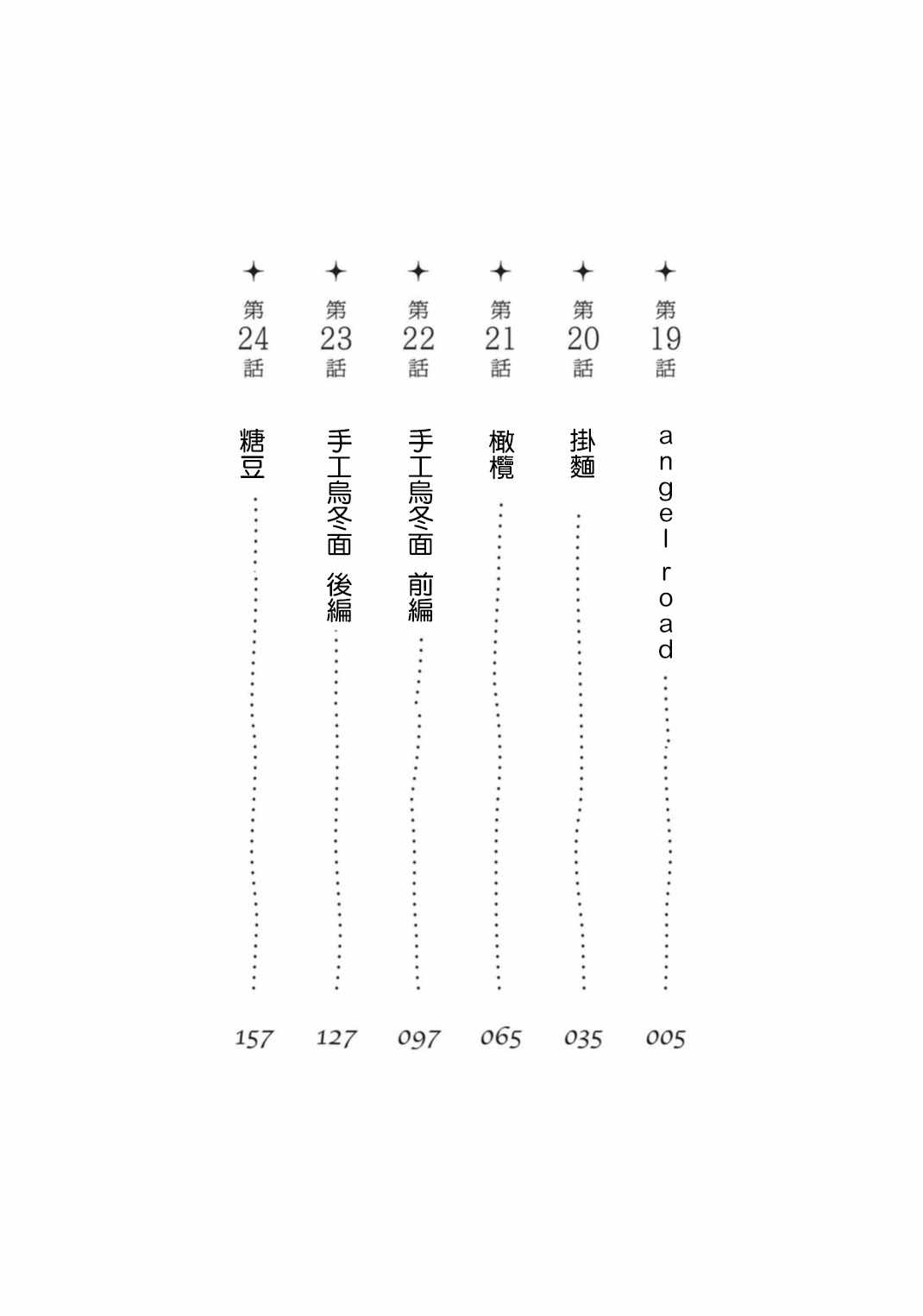 ✦ 第19話 angel road 005

✦ 第20話 掛麵 035

✦ 第21話 橄欖 065

✦ 第22話 手工烏冬面 前編 097

✦ 第23話 手工烏冬面 後編 127

✦ 第24話 糖豆 157